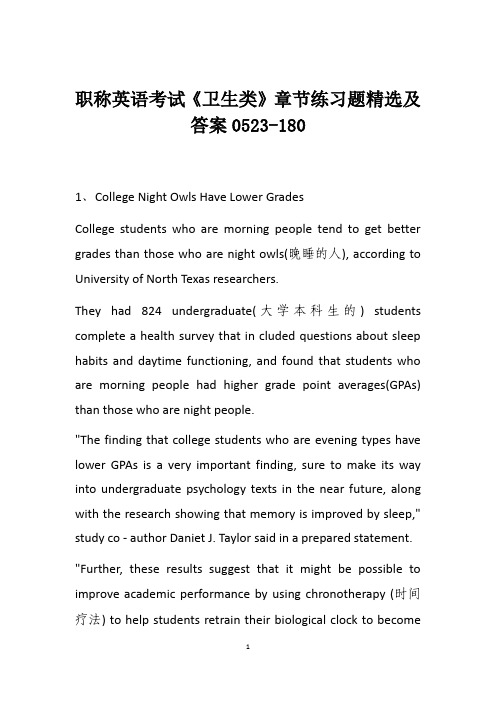 职称英语考试《卫生类》章节练习题精选及答案 0523-180

1、College Night Owls Have Lower Grades

College students who are morning people tend to get better grades than those who are night owls(晚睡的人), according to University of North Texas researchers.

They had 824 undergraduate(大学本科生的) students complete a health survey that in cluded questions about sleep habits and daytime functioning, and found that students who are morning people had higher grade point averages(GPAs) than those who are night people.

"The finding that college students who are evening types have lower GPAs is a very important finding, sure to make its way into undergraduate psychology texts in the near future, along with the research showing that memory is improved by sleep," study co - author Daniet J. Taylor said in a prepared statement.

"Further, these results suggest that it might be possible to improve academic performance by using chronotherapy (时间疗法) to help students retrain their biological clock to become

1